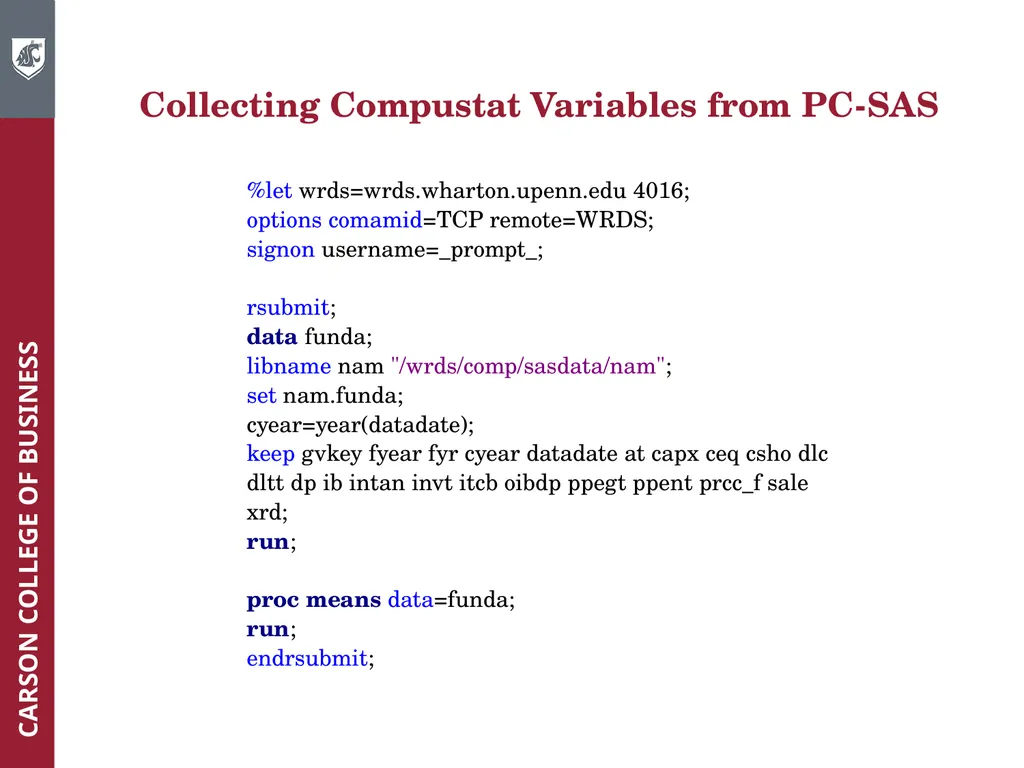 CARSON COLLEGE OF BUSINESS

Collecting Compustat Variables from PC-SAS

%let wrds=wrds.wharton.upenn.edu 4016;
options comamid=TCP remote=WRDS;
signon username=_prompt_;

rsubmit;
data funda;
libname nam "/wrds/comp/sasdata/nam";
set nam.funda;
cyear=year(datadate);
keep gvkey fyear fyr cyear datadate at capx ceq csho dlc dltt dp ib intan invt itcb oibdp ppegt ppent prcc_f sale xrd;
run;

proc means data=funda;
run;
endrsubmit;